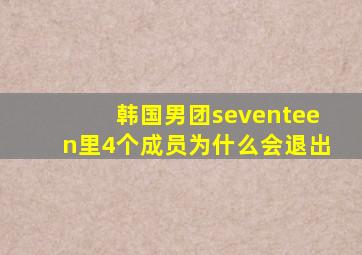 韩国男团seventeen里4个成员为什么会退出